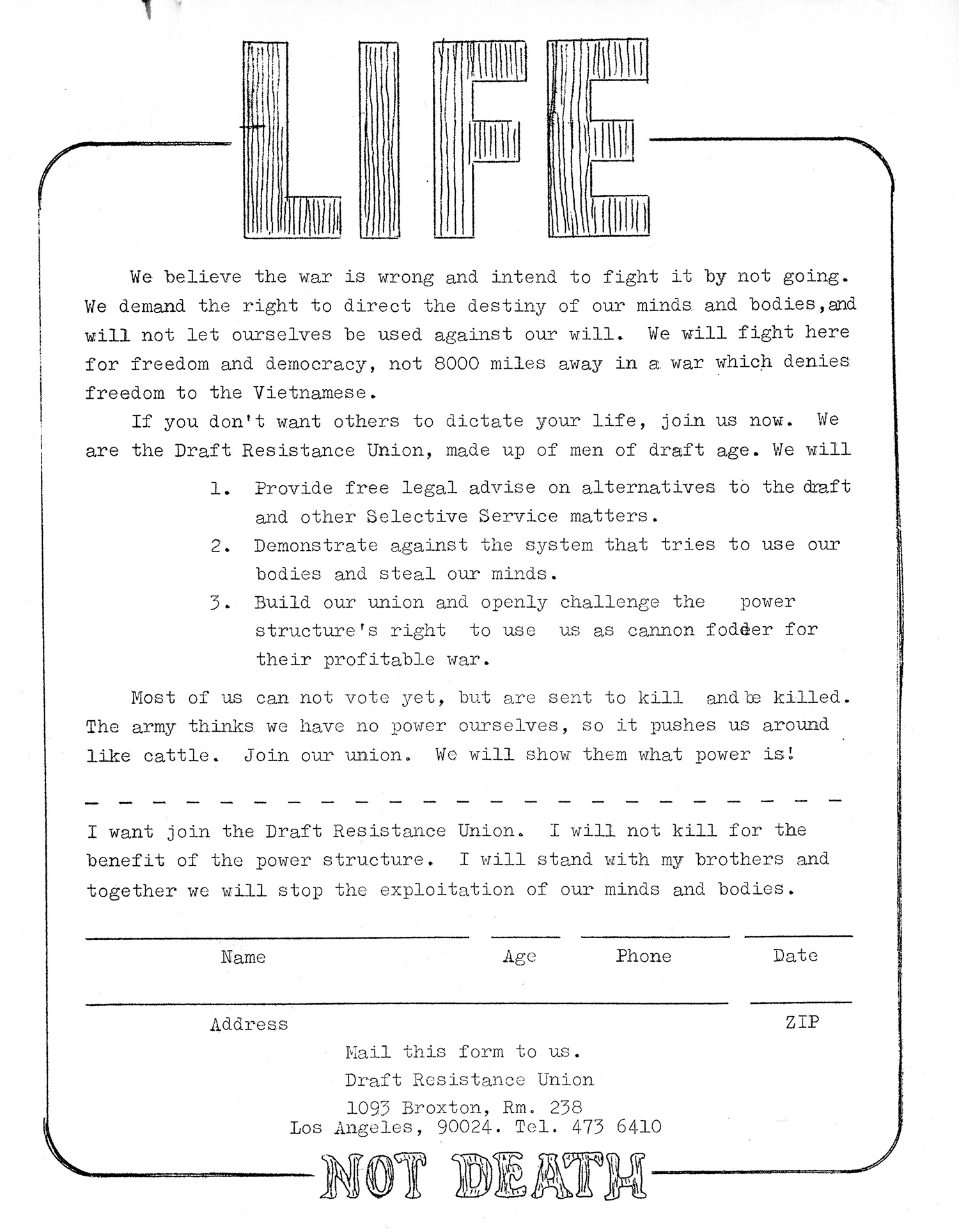 LIFE

We believe the war is wrong and intend to fight it by not going. We demand the right to direct the destiny of our minds and bodies, and will not let ourselves be used against our will. We will fight here for freedom and democracy, not 8000 miles away in a war which denies freedom to the Vietnamese.

If you don't want others to dictate your life, join us now. We are the Draft Resistance Union, made up of men of draft age. We will

1. Provide free legal advise on alternatives to the draft and other Selective Service matters.
2. Demonstrate against the system that tries to use our bodies and steal our minds.
3. Build our union and openly challenge the power structure's right to use us as cannon fodder for their profitable war.

Most of us can not vote yet, but are sent to kill and be killed. The army thinks we have no power ourselves, so it pushes us around like cattle. Join our union. We will show them what power is!

I want join the Draft Resistance Union. I will not kill for the benefit of the power structure. I will stand with my brothers and together we will stop the exploitation of our minds and bodies.

Name Age Phone Date

Address ZIP

Mail this form to us.
Draft Resistance Union
1093 Broxton, Rm. 238
Los Angeles, 90024. Tel. 473 6410

NOT DEATH